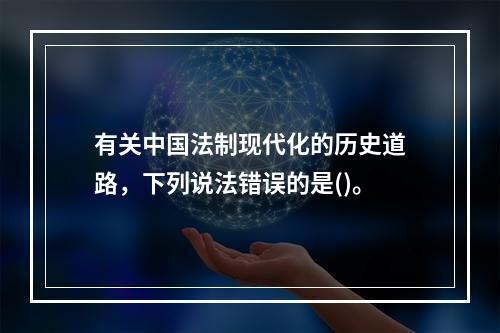 有关中国法制现代化的历史道路，下列说法错误的是()。